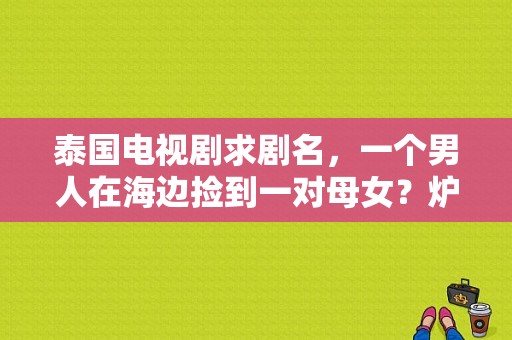 泰国电视剧求剧名，一个男人在海边捡到一对母女？炉